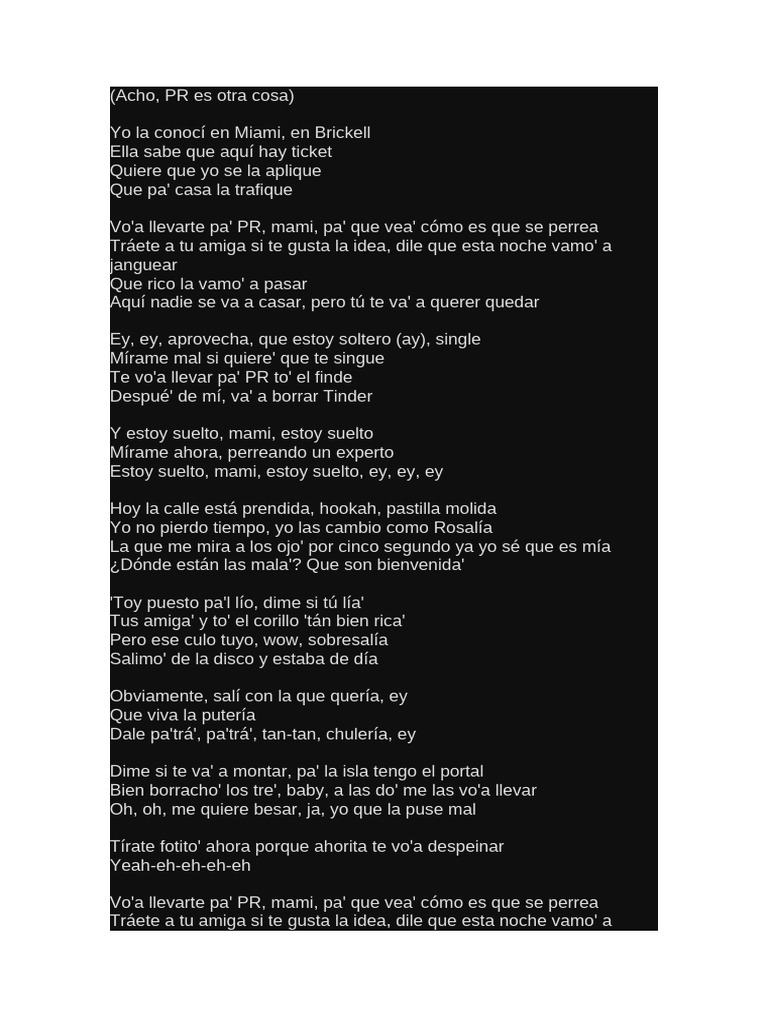 (Acho, PR es otra cosa)

Yo la conocí en Miami, en Brickell
Ella sabe que aquí hay ticket
Quiere que yo se la aplique
Que pa' casa la trafique

Vo'a llevarte pa' PR, mami, pa' que vea' cómo es que se perrea
Tráete a tu amiga si te gusta la idea, dile que esta noche vamo' a janguear
Que rico la vamo' a pasar
Aquí nadie se va a casar, pero tú te va' a querer quedar

Ey, ey, aprovecha, que estoy soltero (ay), single
Mírame mal si quiere' que te singue
Te vo'a llevar pa' PR to' el finde
Despué' de mí, va' a borrar Tinder

Y estoy suelto, mami, estoy suelto
Mírame ahora, perreando un experto
Estoy suelto, mami, estoy suelto, ey, ey, ey

Hoy la calle está prendida, hookah, pastilla molida
Yo no pierdo tiempo, yo las cambio como Rosalía
La que me mira a los ojo' por cinco segundo ya yo sé que es mía
¿Dónde están las mala'? Que son bienvenida'

'Toy puesto pa'l lío, dime si tú lía'
Tus amiga' y to' el corillo 'tán bien rica'
Pero ese culo tuyo, wow, sobresalía
Salimo' de la disco y estaba de día

Obviamente, salí con la que quería, ey
Que viva la putería
Dale pa'trá', pa'trá', tan-tan, chulería, ey

Dime si te va' a montar, pa' la isla tengo el portal
Bien borracho' los tre', baby, a las do' me las vo'a llevar
Oh, oh, me quiere besar, ja, yo que la puse mal

Tírate fotito' ahora porque ahorita te vo'a despeinar
Yeah-eh-eh-eh-eh

Vo'a llevarte pa' PR, mami, pa' que vea' cómo es que se perrea
Tráete a tu amiga si te gusta la idea, dile que esta noche vamo' a